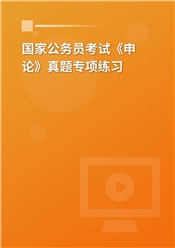 国家公务员考试《申论》真题专项练习